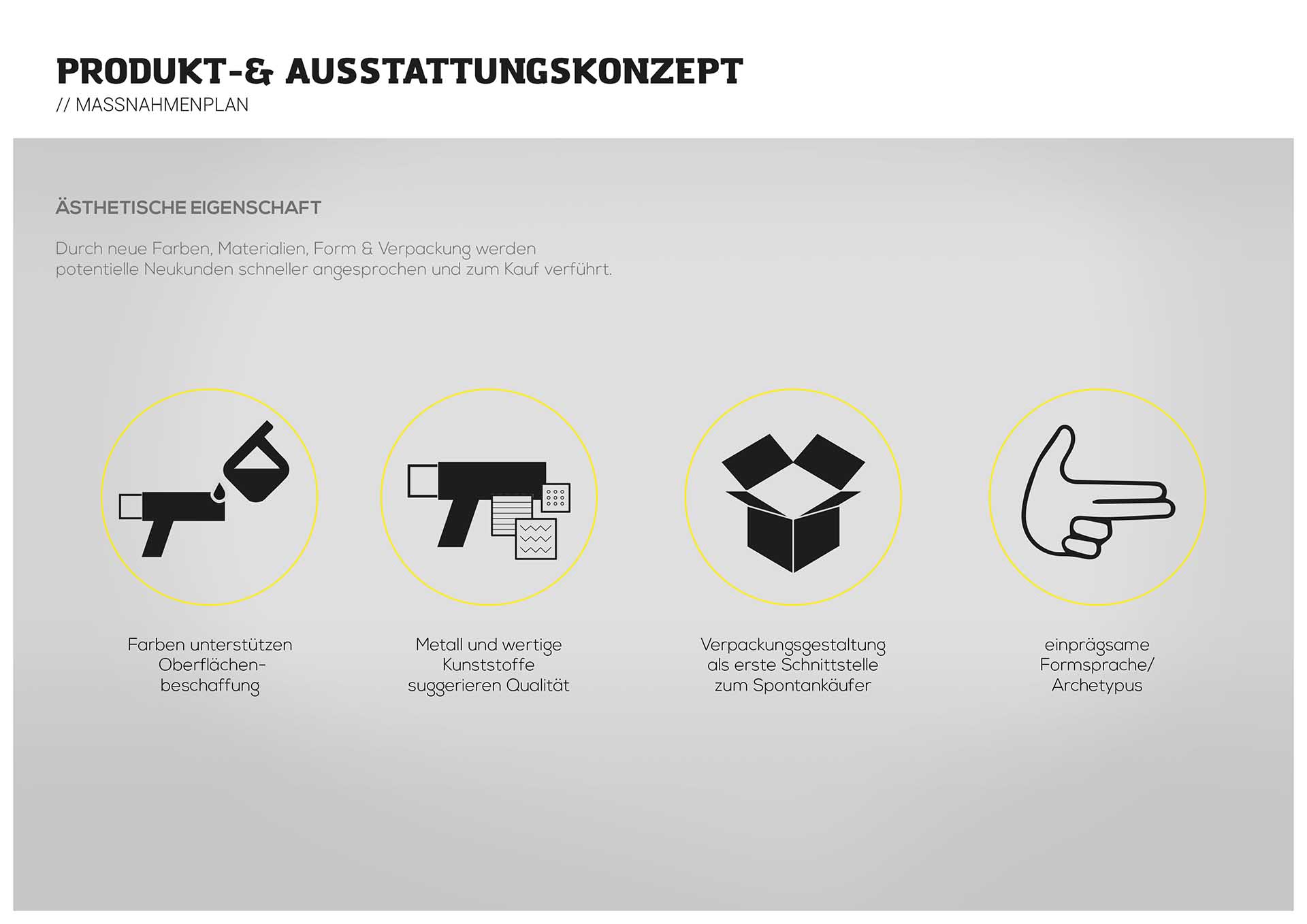 PRODUKT-& AUSSTATTUNGSKONZEPT
// MASSNAHMENPLAN

ÄSTHETISCHE EIGENSCHAFT

Durch neue Farben, Materialien, Form & Verpackung werden potentielle Neukunden schneller angesprochen und zum Kauf verführt.

Farben unterstützen
Oberflächen-
beschaffung

Metall und wertige
Kunststoffe
suggerieren Qualität

Verpackungsgestaltung
als erste Schnittstelle
zum Spontankäufer

einprägsame
Formsprache/
Archetypus